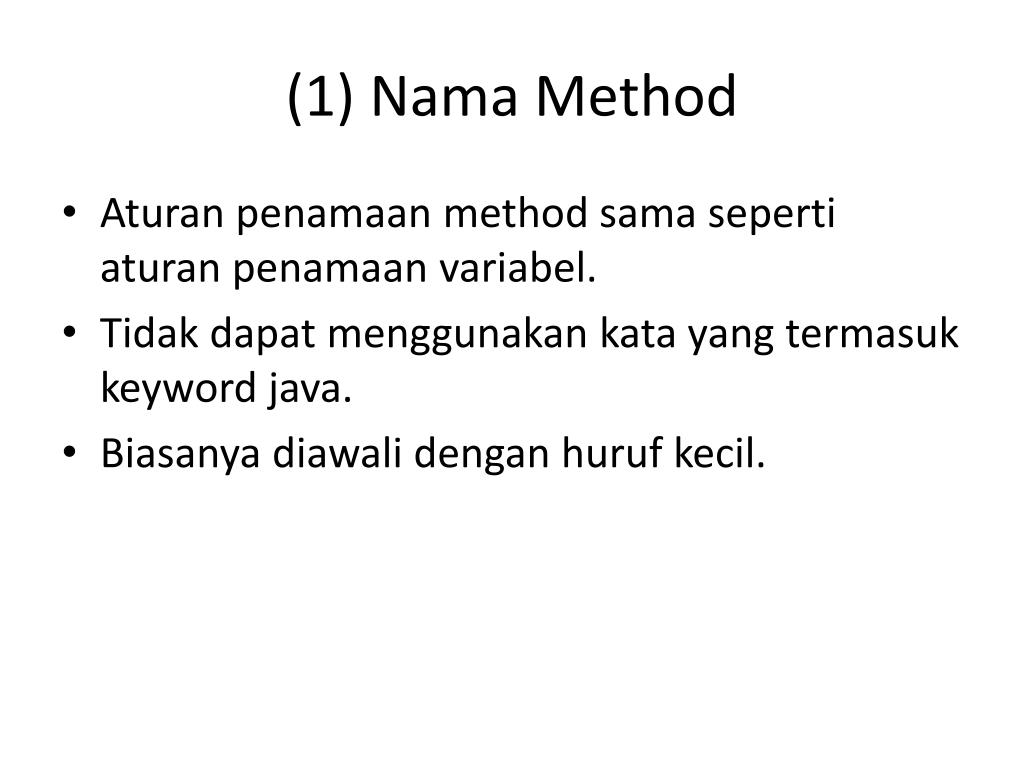 (1) Nama Method

• Aturan penamaan method sama seperti aturan penamaan variabel.
• Tidak dapat menggunakan kata yang termasuk keyword java.
• Biasanya diawali dengan huruf kecil.